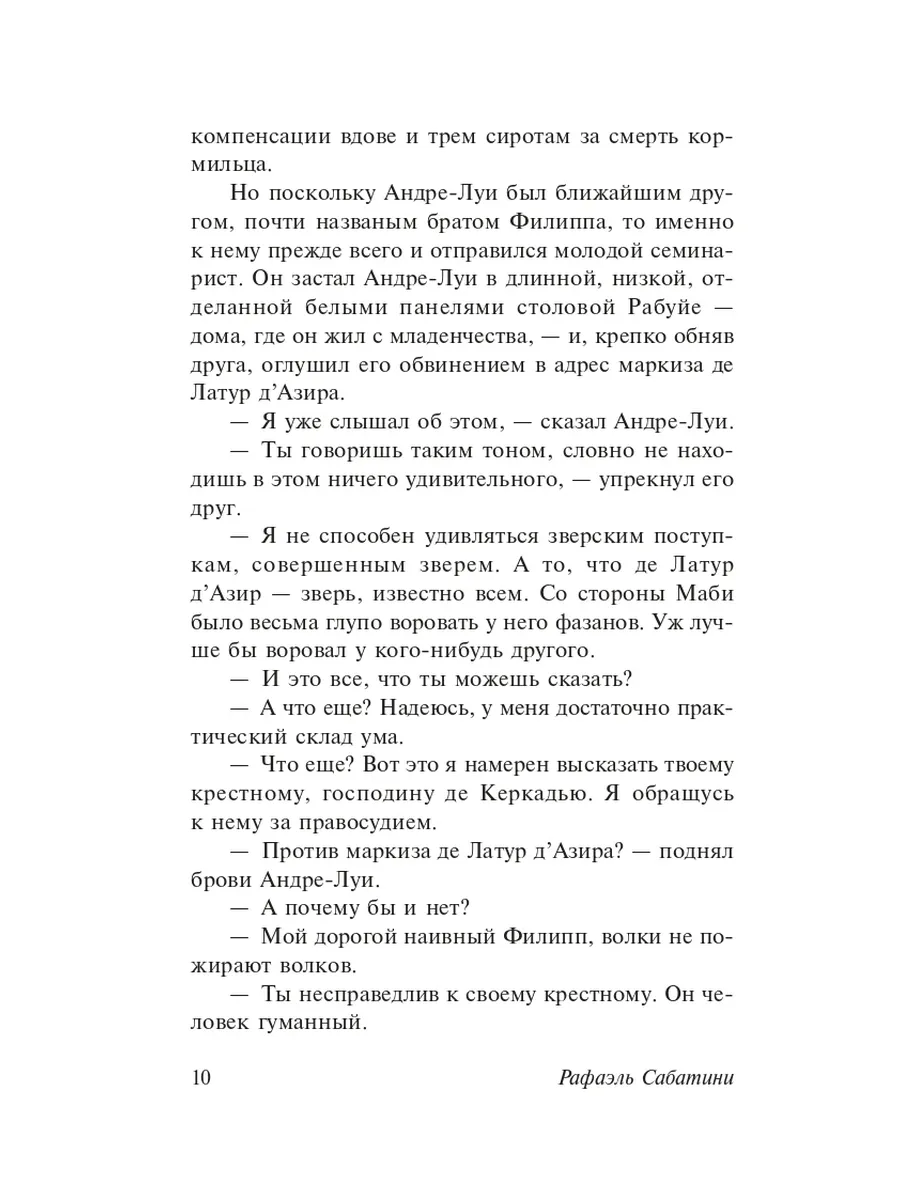 компенсации вдове и трем сиротам за смерть кормильца.

Но поскольку Андре-Луи был ближайшим другом, почти названым братом Филиппа, то именно к нему прежде всего и отправился молодой семинарист. Он застал Андре-Луи в длинной, низкой, отделанной белыми панелями столовой Рабуйе — дома, где он жил с младенчества, — и, крепко обняв друга, оглушил его обвинением в адрес маркиза де Латур д'Азира.

— Я уже слышал об этом, — сказал Андре-Луи.

— Ты говоришь таким тоном, словно не находишь в этом ничего удивительного, — упрекнул его друг.

— Я не способен удивляться зверским поступкам, совершенным зверем. А то, что де Латур д'Азир — зверь, известно всем. Со стороны Маби было весьма глупо воровать у него фазанов. Уж лучше бы воровал у кого-нибудь другого.

— И это все, что ты можешь сказать?

— А что еще? Надеюсь, у меня достаточно практический склад ума.

— Что еще? Вот это я намерен высказать твоему крестному, господину де Керкадью. Я обращусь к нему за правосудием.

— Против маркиза де Латур д'Азира? — поднял брови Андре-Луи.

— А почему бы и нет?

— Мой дорогой наивный Филипп, волки не пожирают волков.

— Ты несправедлив к своему крестному. Он человек гуманный.

10 Рафаэль Сабатини